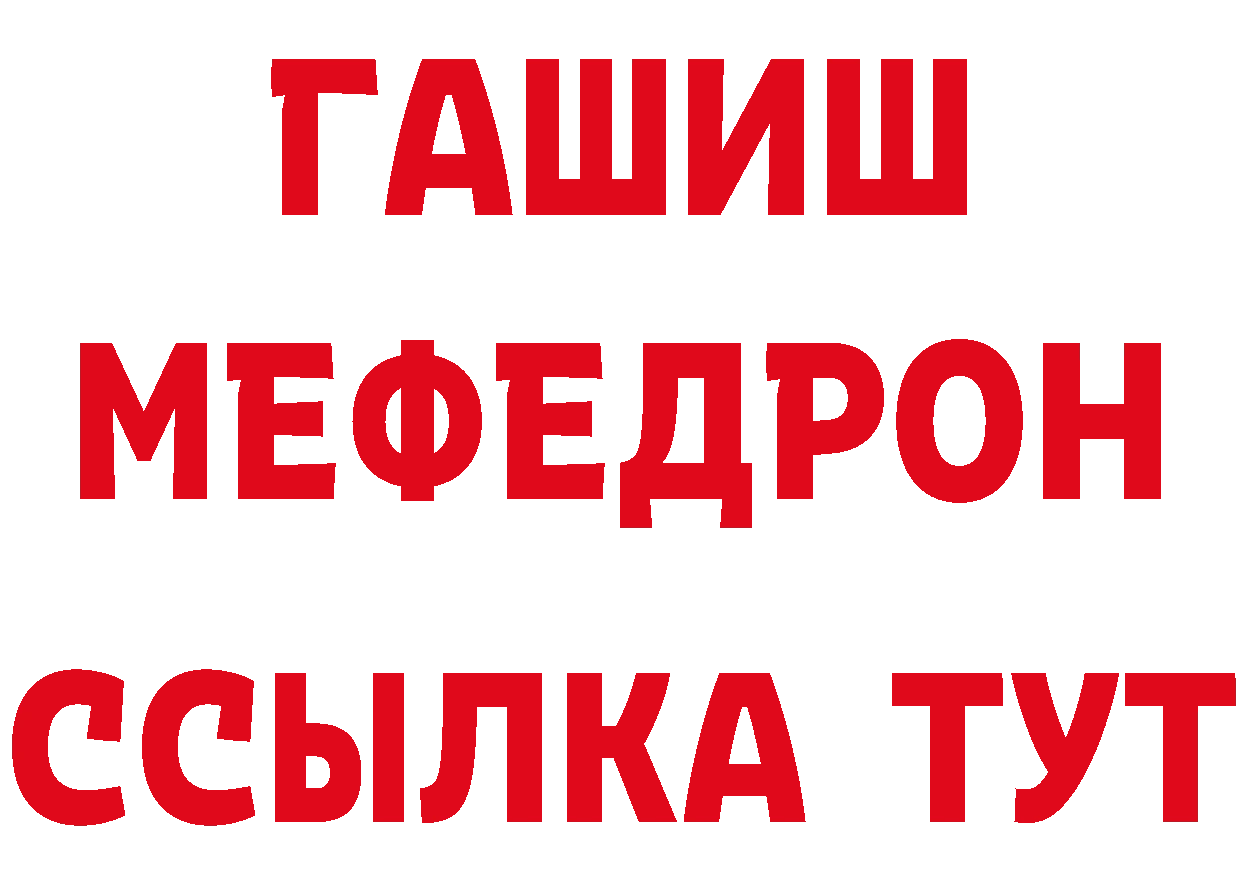 ГАШИШ
МЕФЕДРОН
ССЫЛКА ТУТ